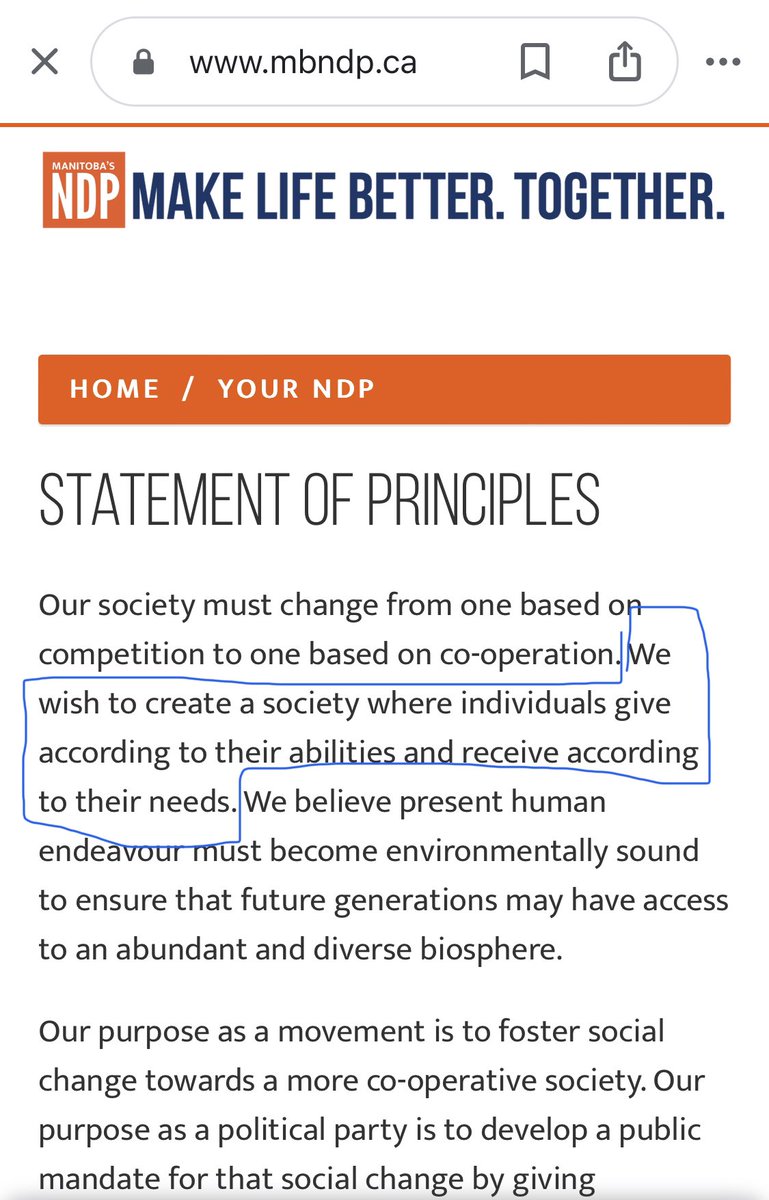 www.mbndp.ca

MANITOBA'S NDP MAKE LIFE BETTER. TOGETHER.

HOME / YOUR NDP

STATEMENT OF PRINCIPLES

Our society must change from one based on competition to one based on co-operation. We wish to create a society where individuals give according to their abilities and receive according to their needs. We believe present human endeavour must become environmentally sound to ensure that future generations may have access to an abundant and diverse biosphere.

Our purpose as a movement is to foster social change towards a more co-operative society. Our purpose as a political party is to develop a public mandate for that social change by giving